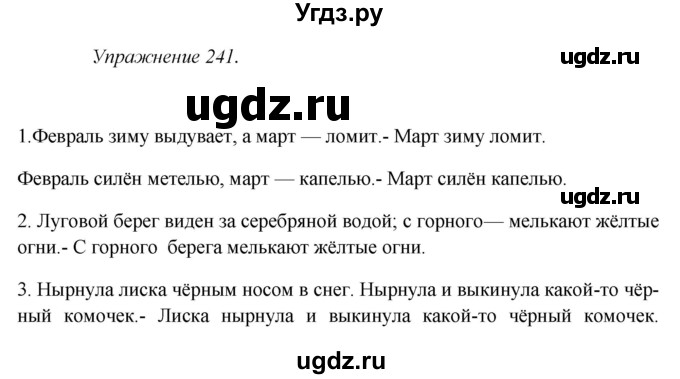 Угдз.ру

Упражнение 241.

ugdz.ru

ugdz.ru

1.Февраль зиму выдувает, а март — ломит.- Март зиму ломит.

Февраль силён метелью, март — капелью.- Март силён капелью.

ugdz.ru

2. Луговой берег виден за серебряной водой; с горного— мелькают жёлтые огни.- С горного берега мелькают жёлтые огни.

3. Нырнула лиска чёрным носом в снег. Нырнула и выкинула какой-то чёрный комочек.- Лиска нырнула и выкинула какой-то чёрный комочек.

ugdz.ru